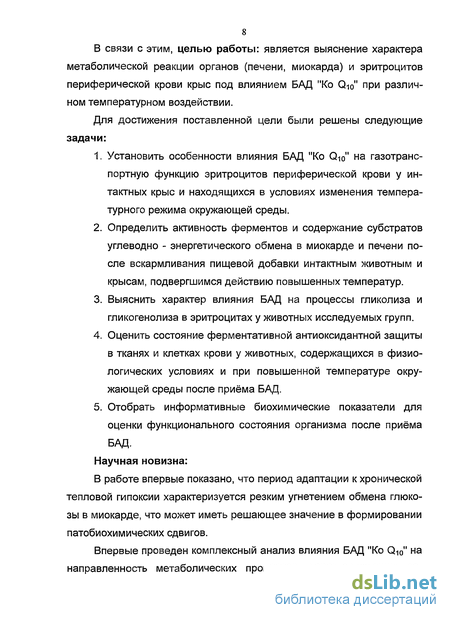 8

В связи с этим, **целью работы:** является выяснение характера метаболической реакции органов (печени, миокарда) и эритроцитов периферической крови крыс под влиянием БАД "Ко $Q_{10}$" при различном температурном воздействии.

Для достижения поставленной цели были решены следующие **задачи:**

1. Установить особенности влияния БАД "Ко $Q_{10}$" на газотранспортную функцию эритроцитов периферической крови у интактных крыс и находящихся в условиях изменения температурного режима окружающей среды.
2. Определить активность ферментов и содержание субстратов углеводно - энергетического обмена в миокарде и печени после вскармливания пищевой добавки интактным животным и крысам, подвергшимся действию повышенных температур.
3. Выяснить характер влияния БАД на процессы гликолиза и гликогенолиза в эритроцитах у животных исследуемых групп.
4. Оценить состояние ферментативной антиоксидантной защиты в тканях и клетках крови у животных, содержащихся в физиологических условиях и при повышенной температуре окружающей среды после приёма БАД.
5. Отобрать информативные биохимические показатели для оценки функционального состояния организма после приёма БАД.

**Научная новизна:**

В работе впервые показано, что период адаптации к хронической тепловой гипоксии характеризуется резким угнетением обмена глюкозы в миокарде, что может иметь решающее значение в формировании патобиохимических сдвигов.

Впервые проведен комплексный анализ влияния БАД "Ко $Q_{10}$" на направленность метаболических про

dsLib.net
библиотека диссертаций